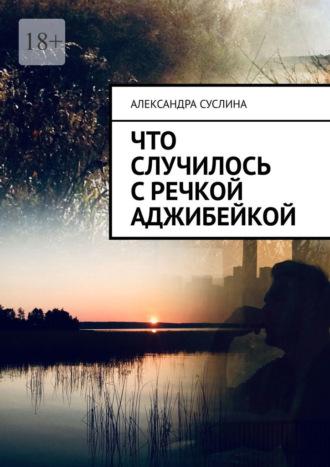 18+

АЛЕКСАНДРА СУСЛИНА

ЧТО СЛУЧИЛОСЬ С РЕЧКОЙ АДЖИБЕЙКОЙ